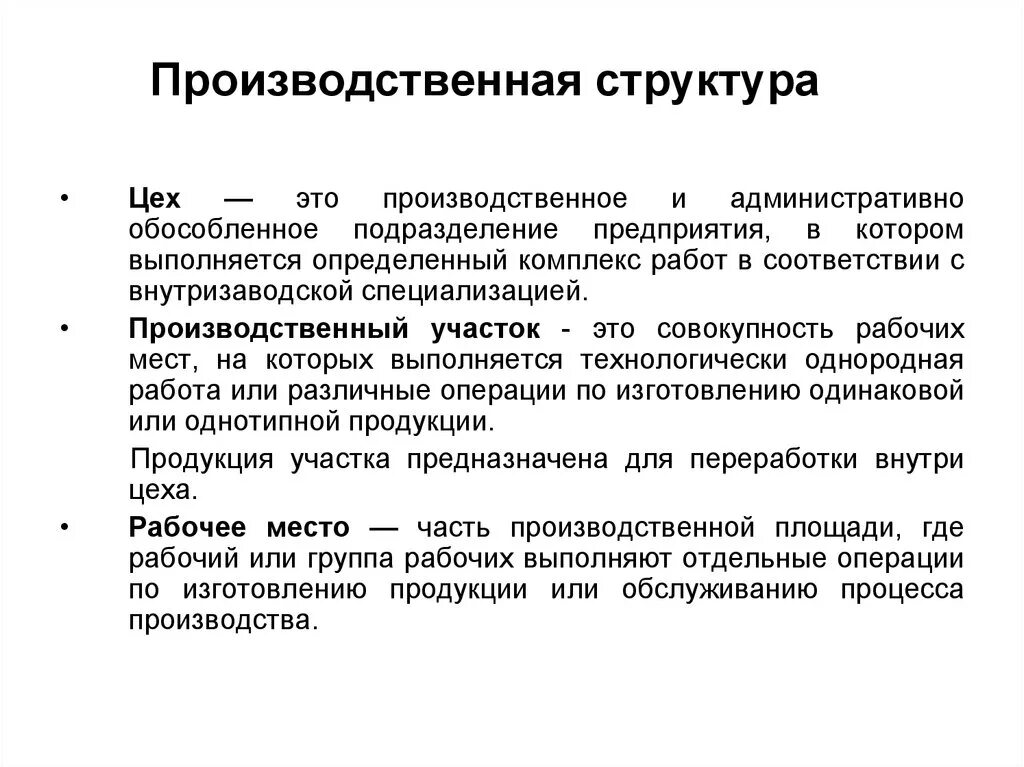 Производственная структура

• Цех — это производственное и административно обособленное подразделение предприятия, в котором выполняется определенный комплекс работ в соответствии с внутризаводской специализацией.

• Производственный участок - это совокупность рабочих мест, на которых выполняется технологически однородная работа или различные операции по изготовлению одинаковой или однотипной продукции.

Продукция участка предназначена для переработки внутри цеха.

• Рабочее место — часть производственной площади, где рабочий или группа рабочих выполняют отдельные операции по изготовлению продукции или обслуживанию процесса производства.